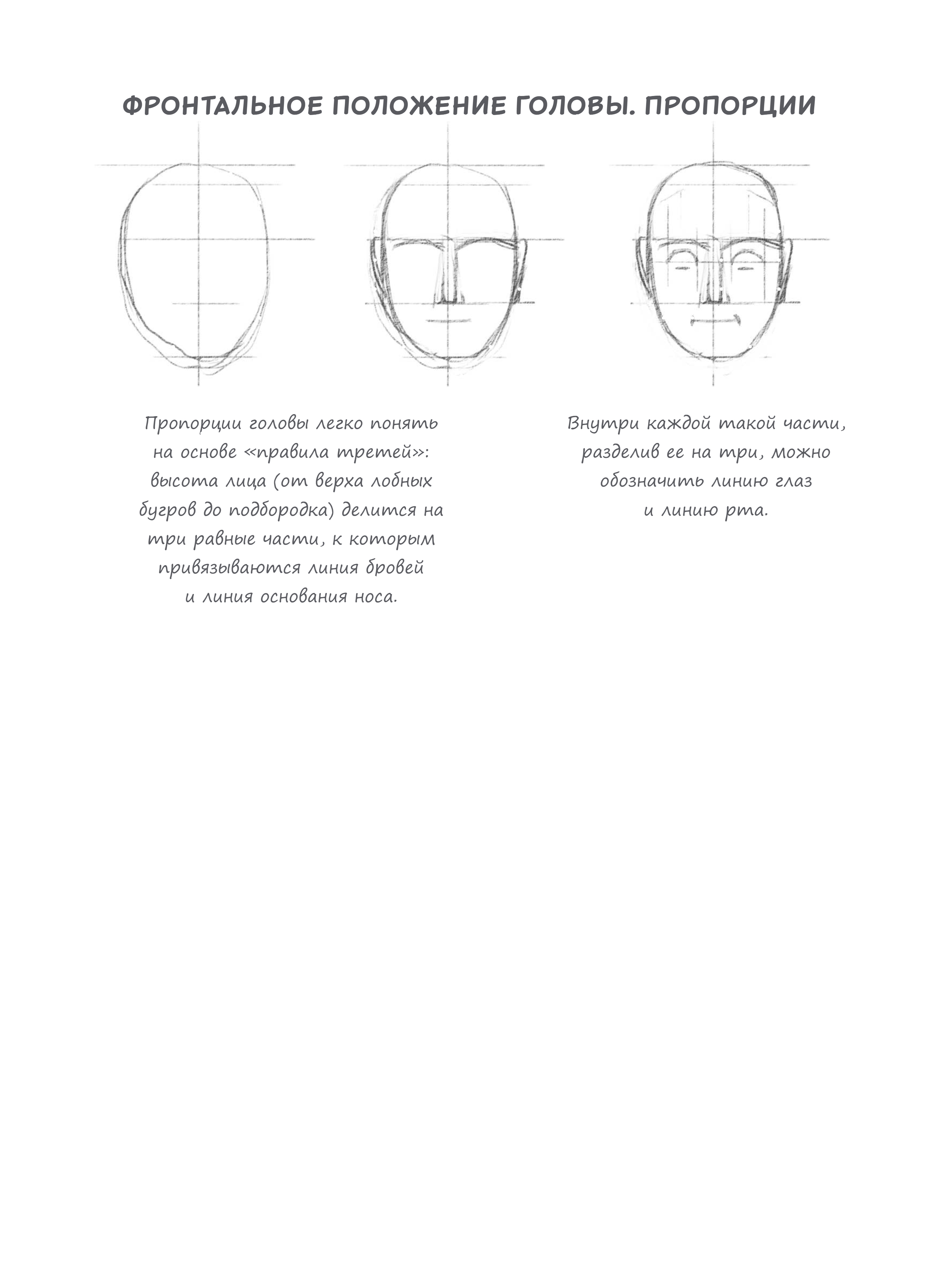 ФРОНТАЛЬНОЕ ПОЛОЖЕНИЕ ГОЛОВЫ. ПРОПОРЦИИ

Пропорции головы легко понять на основе «правила третей»: высота лица (от верха лобных бугров до подбородка) делится на три равные части, к которым привязываются линия бровей и линия основания носа.

Внутри каждой такой части, разделив ее на три, можно обозначить линию глаз и линию рта.